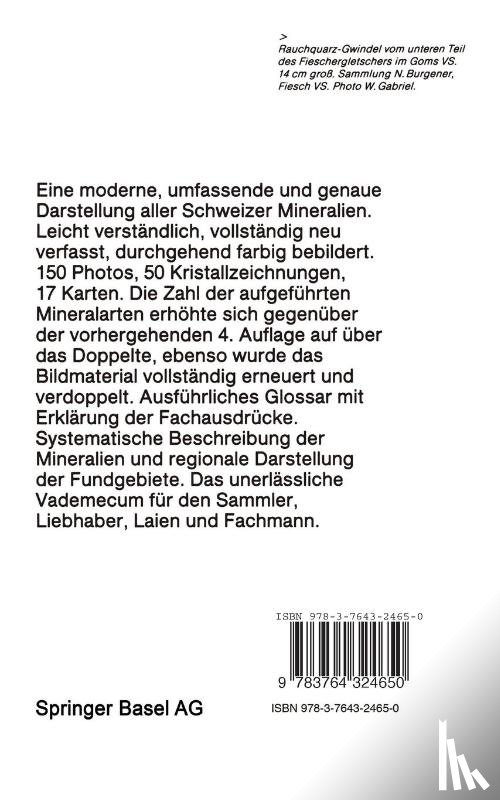 >
Rauchquarz-Gwindel vom unteren Teil des Fieschergletschers im Goms VS. 14 cm groß. Sammlung N. Burgener, Fiesch VS. Photo W. Gabriel.

Eine moderne, umfassende und genaue Darstellung aller Schweizer Mineralien. Leicht verständlich, vollständig neu verfasst, durchgehend farbig bebildert. 150 Photos, 50 Kristallzeichnungen, 17 Karten. Die Zahl der aufgeführten Mineralarten erhöhte sich gegenüber der vorhergehenden 4. Auflage auf über das Doppelte, ebenso wurde das Bildmaterial vollständig erneuert und verdoppelt. Ausführliches Glossar mit Erklärung der Fachausdrücke. Systematische Beschreibung der Mineralien und regionale Darstellung der Fundgebiete. Das unerlässliche Vademecum für den Sammler, Liebhaber, Laien und Fachmann.

ISBN 978-3-7643-2465-0

9 783764 324650

Springer Basel AG

ISBN 978-3-7643-2465-0